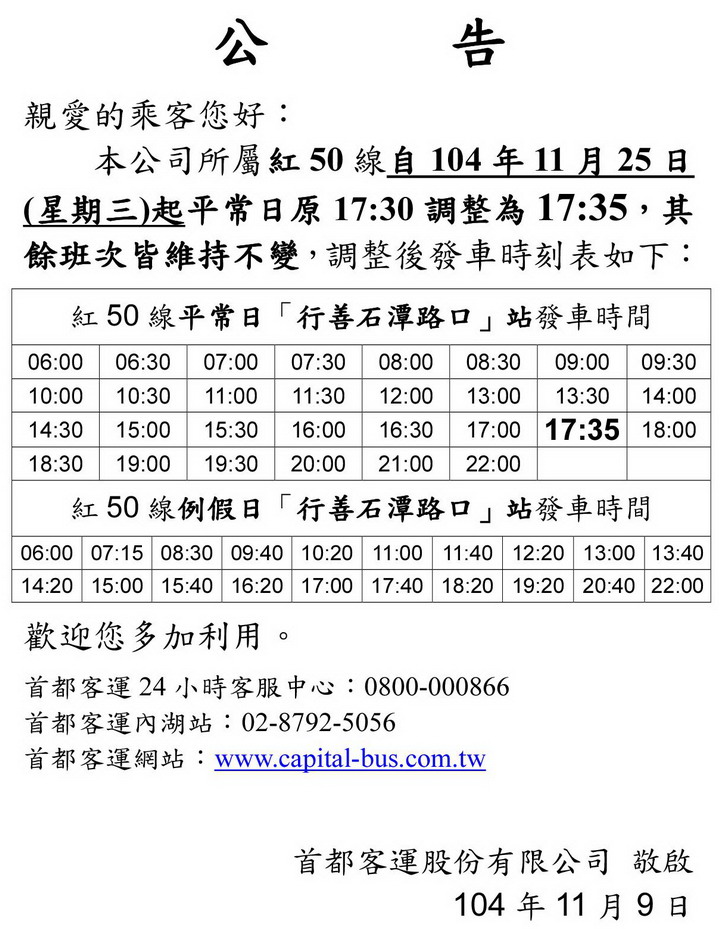 公　告

親愛的乘客您好：

本公司所屬紅 50 線自 104 年 11 月 25 日(星期三)起平常日原 17:30 調整為 17:35，其餘班次皆維持不變，調整後發車時刻表如下：

紅 50 線平常日「行善石潭路口」站發車時間

| 06:00 | 06:30 | 07:00 | 07:30 | 08:00 | 08:30 | 09:00 | 09:30 |
|---|---|---|---|---|---|---|---|
| 10:00 | 10:30 | 11:00 | 11:30 | 12:00 | 13:00 | 13:30 | 14:00 |
| 14:30 | 15:00 | 15:30 | 16:00 | 16:30 | 17:00 | 17:35 | 18:00 |
| 18:30 | 19:00 | 19:30 | 20:00 | 21:00 | 22:00 | | |

紅 50 線例假日「行善石潭路口」站發車時間

| 06:00 | 07:15 | 08:30 | 09:40 | 10:20 | 11:00 | 11:40 | 12:20 | 13:00 | 13:40 |
|---|---|---|---|---|---|---|---|---|---|
| 14:20 | 15:00 | 15:40 | 16:20 | 17:00 | 17:40 | 18:20 | 19:20 | 20:40 | 22:00 |

歡迎您多加利用。

首都客運 24 小時客服中心：0800-000866
首都客運內湖站：02-8792-5056
首都客運網站：www.capital-bus.com.tw

首都客運股份有限公司　敬啟
104 年 11 月 9 日